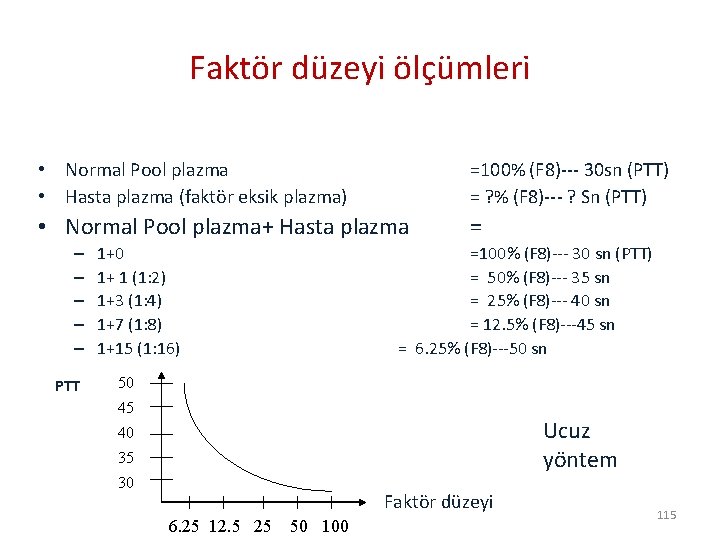 Faktör düzeyi ölçümleri

• Normal Pool plazma =100% (F8)--- 30sn (PTT)
• Hasta plazma (faktör eksik plazma) = ?% (F8)--- ? Sn (PTT)
• Normal Pool plazma+ Hasta plazma =
- 1+0 =100% (F8)--- 30 sn (PTT)
- 1+ 1 (1:2) = 50% (F8)--- 35 sn
- 1+3 (1:4) = 25% (F8)--- 40 sn
- 1+7 (1:8) = 12.5% (F8)---45 sn
- 1+15 (1:16) = 6.25% (F8)---50 sn

PTT
50
45
40
35
30
6.25 12.5 25 50 100
Faktör düzeyi

Ucuz
yöntem

115